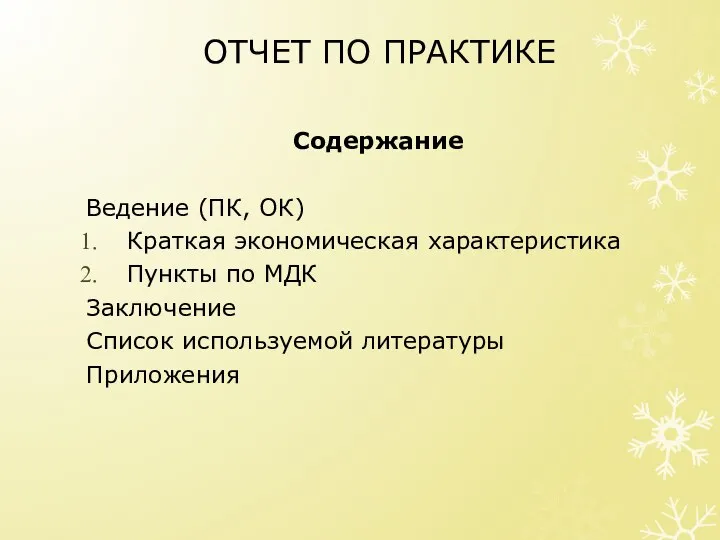 ОТЧЕТ ПО ПРАКТИКЕ

Содержание

Ведение (ПК, ОК)
1. Краткая экономическая характеристика
2. Пункты по МДК
Заключение
Список используемой литературы
Приложения